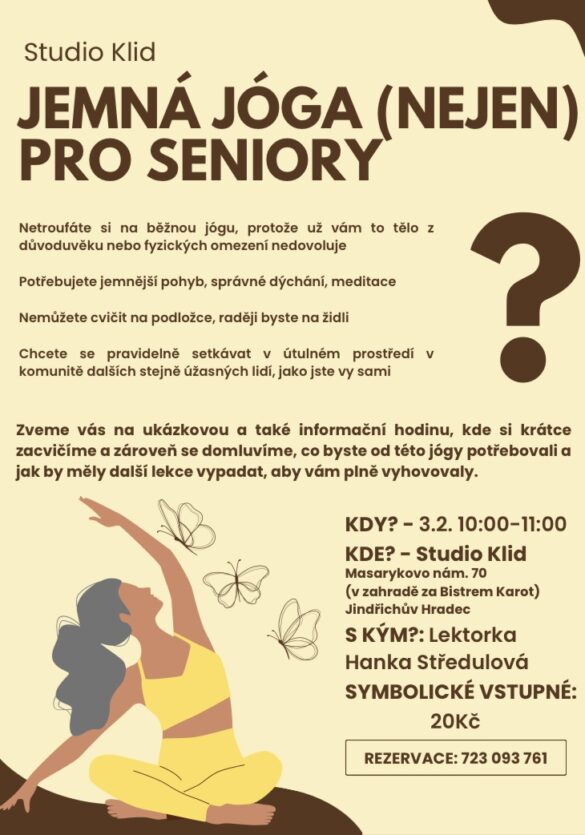 Studio Klid

JEMNÁ JÓGA (NEJEN) PRO SENIORY

Netroufáte si na běžnou jógu, protože už vám to tělo z důvoduvěku nebo fyzických omezení nedovoluje

Potřebujete jemnější pohyb, správné dýchání, meditace

Nemůžete cvičit na podložce, raději byste na židli

Chcete se pravidelně setkávat v útulném prostředí v komunitě dalších stejně úžasných lidí, jako jste vy sami

?

Zveme vás na ukázkovou a také informační hodinu, kde si krátce zacvičíme a zároveň se domluvíme, co byste od této jógy potřebovali a jak by měly další lekce vypadat, aby vám plně vyhovovaly.

KDY? - 3.2. 10:00-11:00

KDE? - Studio Klid
Masarykovo nám. 70
(v zahradě za Bistrem Karot)
Jindřichův Hradec

S KÝM?: Lektorka Hanka Středulová

SYMBOLICKÉ VSTUPNÉ: 20Kč

REZERVACE: 723 093 761